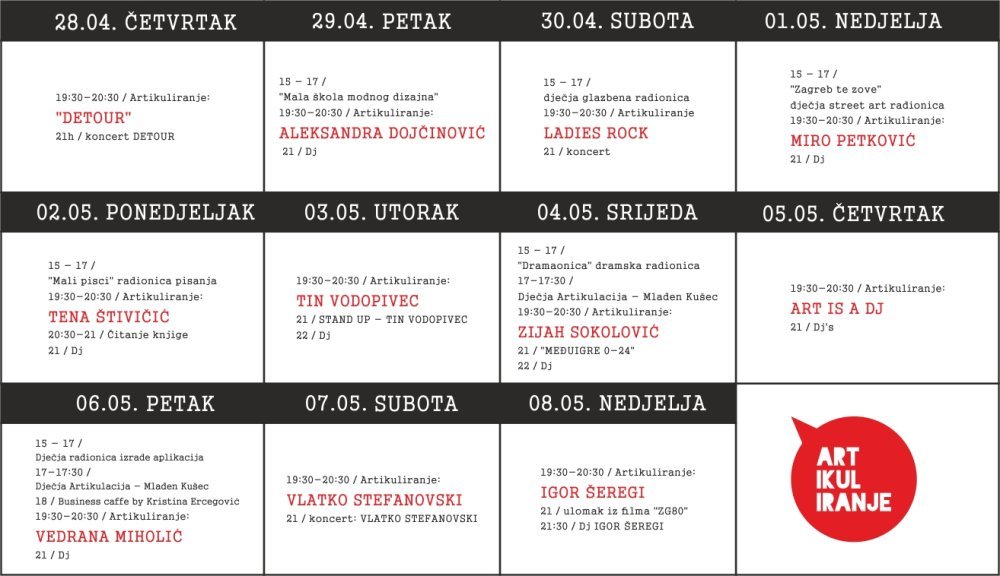 28.04. ČETVRTAK

19:30–20:30 / Artikuliranje:
"DETOUR"
21h / koncert DETOUR

29.04. PETAK

15 – 17 /
"Mala škola modnog dizajna"
19:30–20:30 / Artikuliranje:
ALEKSANDRA DOJČINOVIĆ
21 / Dj

30.04. SUBOTA

15 – 17 /
dječja glazbena radionica
19:30–20:30 / Artikuliranje
LADIES ROCK
21 / koncert

01.05. NEDJELJA

15 – 17 /
"Zagreb te zove"
dječja street art radionica
19:30–20:30 / Artikuliranje:
MIRO PETKOVIĆ
21 / Dj

02.05. PONEDJELJAK

15 – 17 /
"Mali pisci" radionica pisanja
19:30–20:30 / Artikuliranje:
TENA ŠTIVIČIĆ
20:30–21 / Čitanje knjige
21 / Dj

03.05. UTORAK

19:30–20:30 / Artikuliranje:
TIN VODOPIVEC
21 / STAND UP – TIN VODOPIVEC
22 / Dj

04.05. SRIJEDA

15 – 17 /
"Dramaonica" dramska radionica
17–17:30 /
Dječja Artikulacija – Mladen Kušec
19:30–20:30 / Artikuliranje:
ZIJAH SOKOLOVIĆ
21 / "MEĐUIGRE 0–24"
22 / Dj

05.05. ČETVRTAK

19:30–20:30 / Artikuliranje:
ART IS A DJ
21 / Dj's

06.05. PETAK

15 – 17 /
Dječja radionica izrade aplikacija
17–17:30 /
Dječja Artikulacija – Mladen Kušec
18 / Business caffe by Kristina Ercegović
19:30–20:30 / Artikuliranje:
VEDRANA MIHOLIĆ
21 / Dj

07.05. SUBOTA

19:30–20:30 / Artikuliranje:
VLATKO STEFANOVSKI
21 / koncert: VLATKO STEFANOVSKI

08.05. NEDJELJA

19:30–20:30 / Artikuliranje:
IGOR ŠEREGI
21 / ulomak iz filma "ZG80"
21:30 / Dj IGOR ŠEREGI

ART IKUL IRANJE